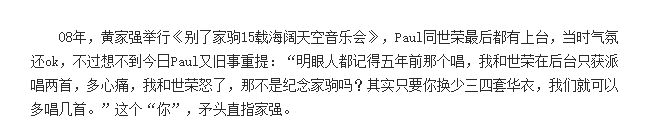 08年，黄家强举行《别了家驹15载海阔天空音乐会》，Paul同世荣最后都有上台，当时气氛还ok，不过想不到今日Paul又旧事重提：“明眼人都记得五年前那个唱，我和世荣在后台只获派唱两首，多心痛，我和世荣怒了，那不是纪念家驹吗？其实只要你换少三四套华衣，我们就可以多唱几首。”这个“你”，矛头直指家强。